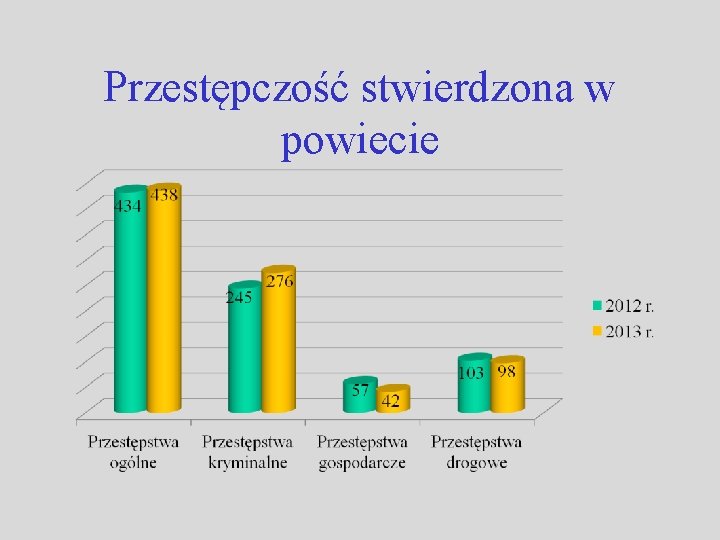 Przestępczość stwierdzona w powiecie

434
438
245
276
57
42
103
98

2012 r.
2013 r.

Przestępstwa ogólne
Przestępstwa kryminalne
Przestępstwa gospodarcze
Przestępstwa drogowe